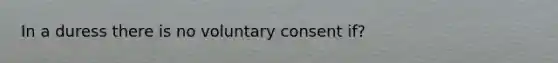 In a duress there is no voluntary consent if?